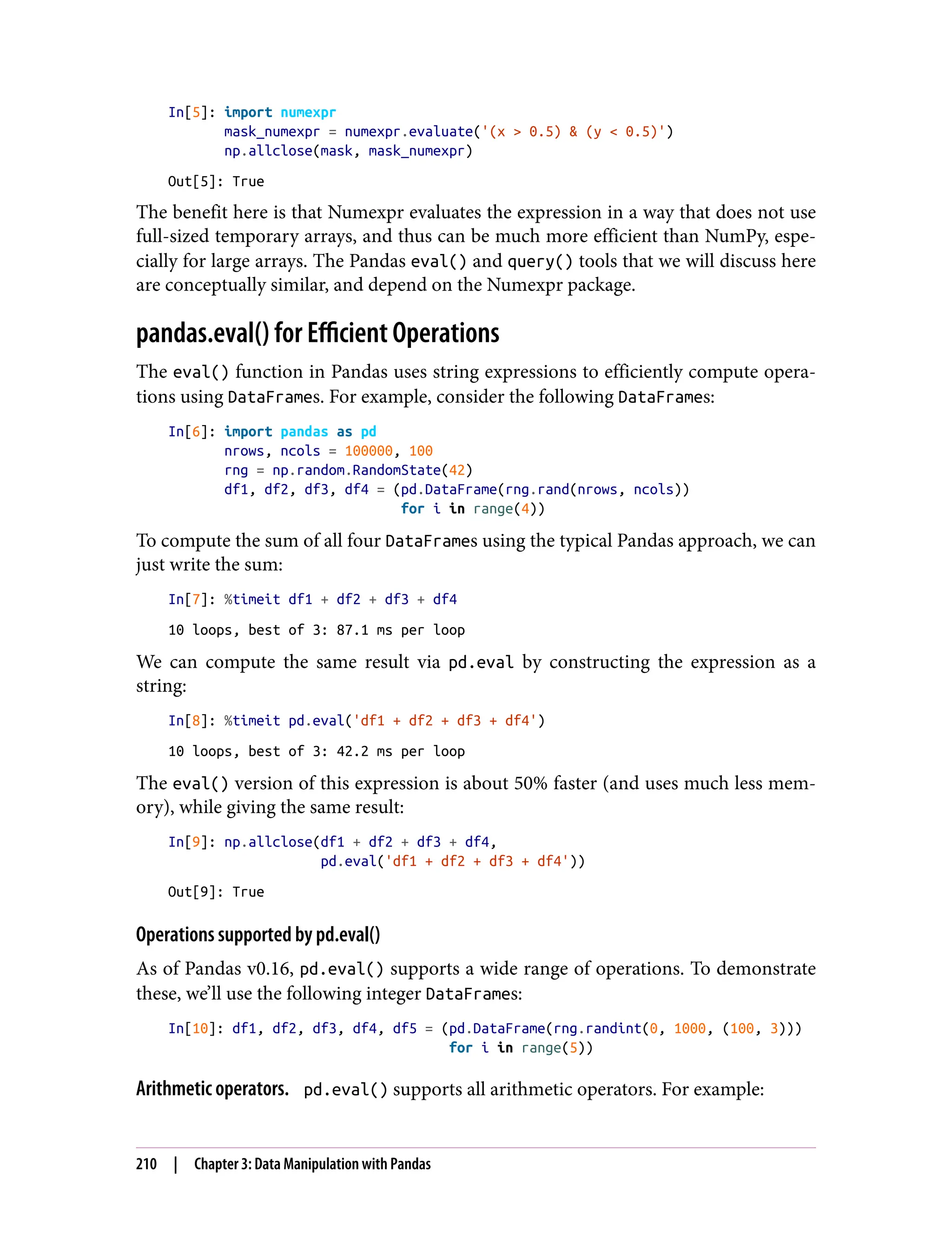 In[5]: import numexpr
       mask_numexpr = numexpr.evaluate('(x > 0.5) & (y < 0.5)')
       np.allclose(mask, mask_numexpr)

Out[5]: True

The benefit here is that Numexpr evaluates the expression in a way that does not use full-sized temporary arrays, and thus can be much more efficient than NumPy, especially for large arrays. The Pandas eval() and query() tools that we will discuss here are conceptually similar, and depend on the Numexpr package.

pandas.eval() for Efficient Operations

The eval() function in Pandas uses string expressions to efficiently compute operations using DataFrames. For example, consider the following DataFrames:

In[6]: import pandas as pd
       nrows, ncols = 100000, 100
       rng = np.random.RandomState(42)
       df1, df2, df3, df4 = (pd.DataFrame(rng.rand(nrows, ncols))
                             for i in range(4))

To compute the sum of all four DataFrames using the typical Pandas approach, we can just write the sum:

In[7]: %timeit df1 + df2 + df3 + df4

10 loops, best of 3: 87.1 ms per loop

We can compute the same result via pd.eval by constructing the expression as a string:

In[8]: %timeit pd.eval('df1 + df2 + df3 + df4')

10 loops, best of 3: 42.2 ms per loop

The eval() version of this expression is about 50% faster (and uses much less memory), while giving the same result:

In[9]: np.allclose(df1 + df2 + df3 + df4,
                   pd.eval('df1 + df2 + df3 + df4'))

Out[9]: True

Operations supported by pd.eval()

As of Pandas v0.16, pd.eval() supports a wide range of operations. To demonstrate these, we'll use the following integer DataFrames:

In[10]: df1, df2, df3, df4, df5 = (pd.DataFrame(rng.randint(0, 1000, (100, 3)))
                                   for i in range(5))

Arithmetic operators. pd.eval() supports all arithmetic operators. For example:

210 | Chapter 3: Data Manipulation with Pandas